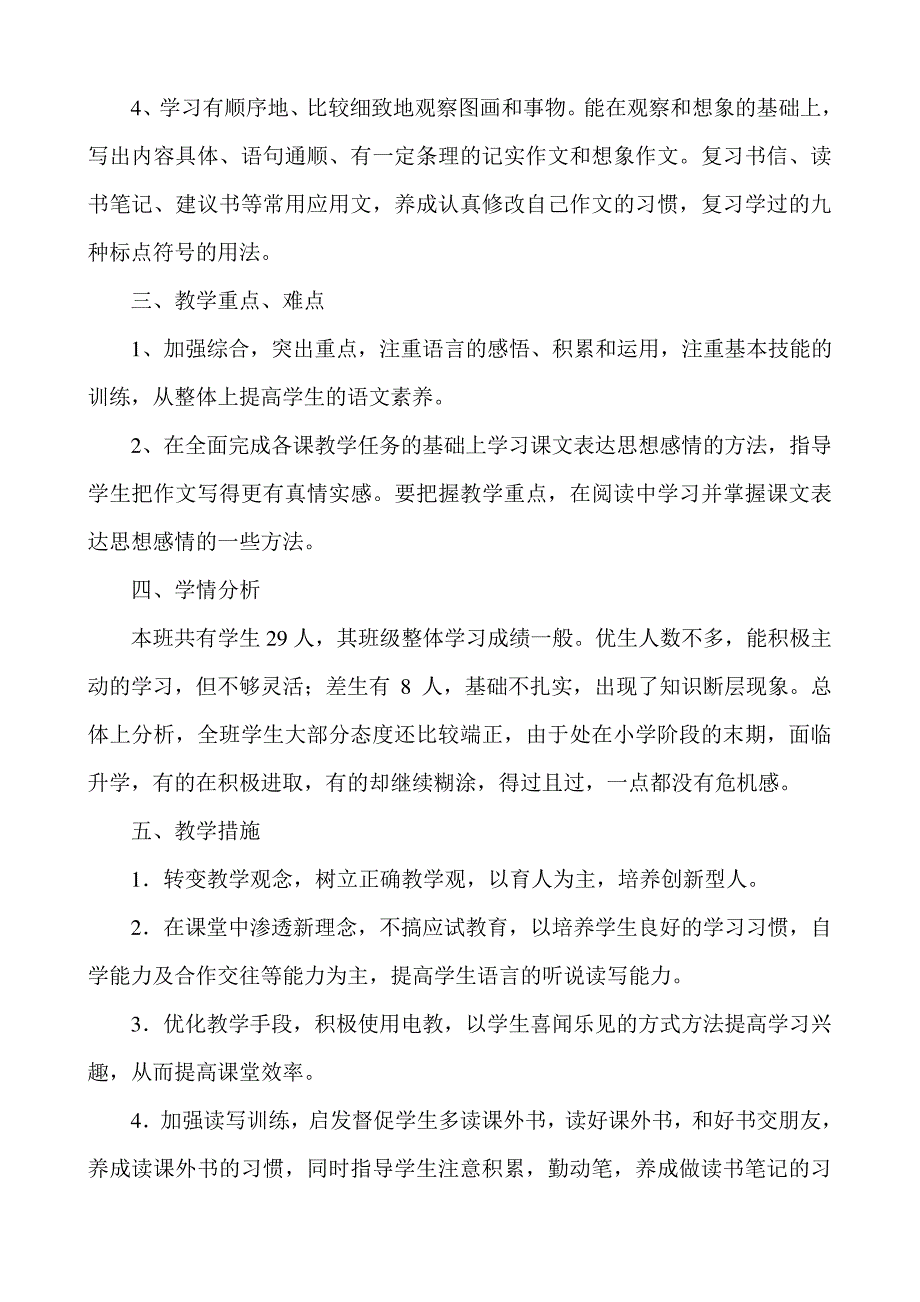 4、学习有顺序地、比较细致地观察图画和事物。能在观察和想象的基础上，写出内容具体、语句通顺、有一定条理的记实作文和想象作文。复习书信、读书笔记、建议书等常用应用文，养成认真修改自己作文的习惯，复习学过的九种标点符号的用法。

三、教学重点、难点

1、加强综合，突出重点，注重语言的感悟、积累和运用，注重基本技能的训练，从整体上提高学生的语文素养。

2、在全面完成各课教学任务的基础上学习课文表达思想感情的方法，指导学生把作文写得更有真情实感。要把握教学重点，在阅读中学习并掌握课文表达思想感情的一些方法。

四、学情分析

本班共有学生 29 人，其班级整体学习成绩一般。优生人数不多，能积极主动的学习，但不够灵活；差生有 8 人，基础不扎实，出现了知识断层现象。总体上分析，全班学生大部分态度还比较端正，由于处在小学阶段的末期，面临升学，有的在积极进取，有的却继续糊涂，得过且过，一点都没有危机感。

五、教学措施

1．转变教学观念，树立正确教学观，以育人为主，培养创新型人。

2．在课堂中渗透新理念，不搞应试教育，以培养学生良好的学习习惯，自学能力及合作交往等能力为主，提高学生语言的听说读写能力。

3．优化教学手段，积极使用电教，以学生喜闻乐见的方式方法提高学习兴趣，从而提高课堂效率。

4．加强读写训练，启发督促学生多读课外书，读好课外书，和好书交朋友，养成读课外书的习惯，同时指导学生注意积累，勤动笔，养成做读书笔记的习